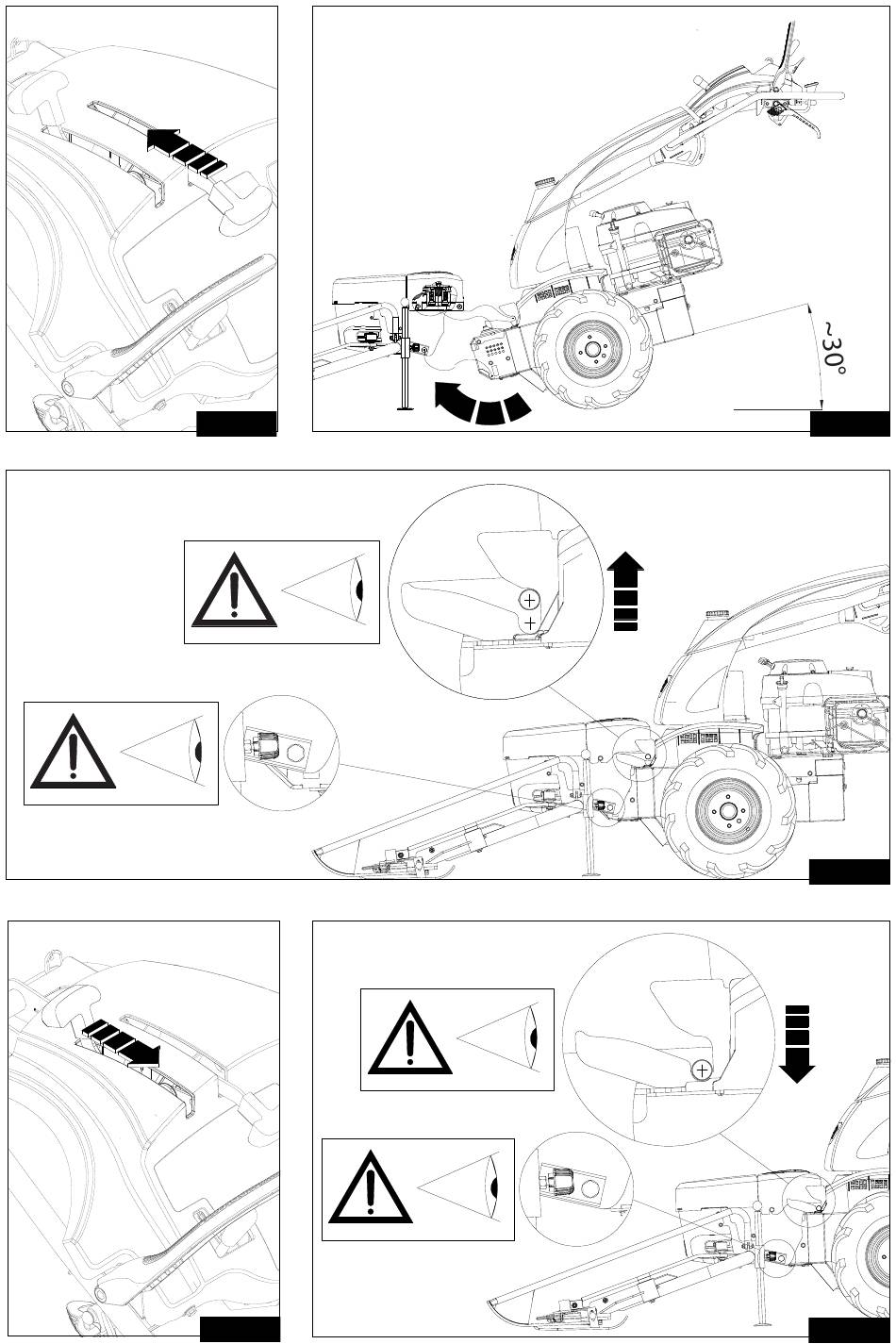 ~30°